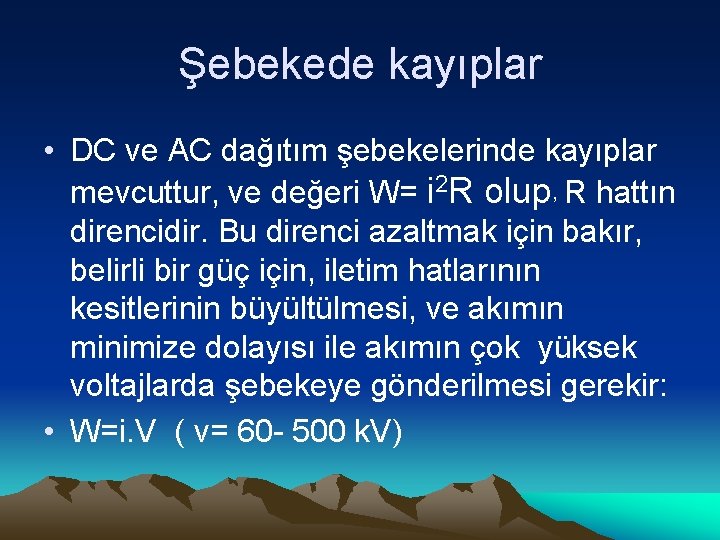 Şebekede kayıplar

• DC ve AC dağıtım şebekelerinde kayıplar mevcuttur, ve değeri W= $i^2R$ olup, R hattın direncidir. Bu direnci azaltmak için bakır, belirli bir güç için, iletim hatlarının kesitlerinin büyültülmesi, ve akımın minimize dolayısı ile akımın çok yüksek voltajlarda şebekeye gönderilmesi gerekir:

• W=i.V ( v= 60- 500 kV)